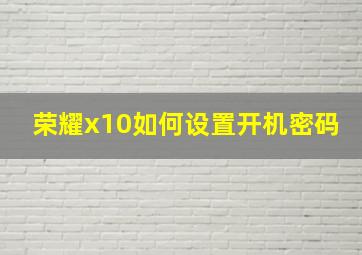 荣耀x10如何设置开机密码